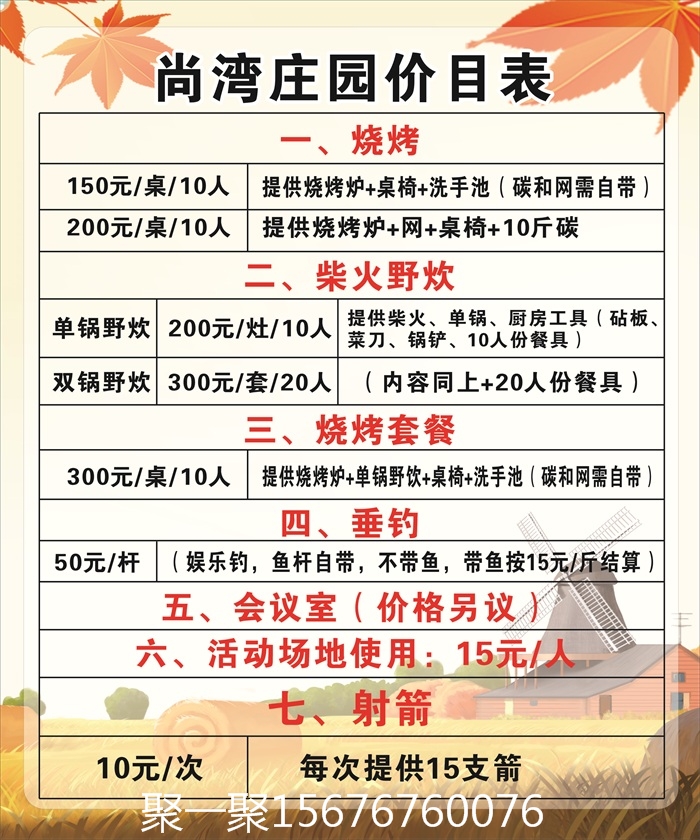 尚湾庄园价目表

一、烧烤

| 150元/桌/10人 | 提供烧烤炉+桌椅+洗手池（碳和网需自带） |
|---|---|
| 200元/桌/10人 | 提供烧烤炉+网+桌椅+10斤碳 |

二、柴火野炊

| 单锅野炊 | 200元/灶/10人 | 提供柴火、单锅、厨房工具（砧板、菜刀、锅铲、10人份餐具） |
|---|---|---|
| 双锅野炊 | 300元/套/20人 | （内容同上+20人份餐具） |

三、烧烤套餐

| 300元/桌/10人 | 提供烧烤炉+单锅野饮+桌椅+洗手池（碳和网需自带） |
|---|---|

四、垂钓

| 50元/杆 | （娱乐钓，鱼杆自带，不带鱼，带鱼按15元/斤结算） |
|---|---|

五、会议室（价格另议）

六、活动场地使用：15元/人

七、射箭

| 10元/次 | 每次提供15支箭 |
|---|---|

聚一聚15676760076